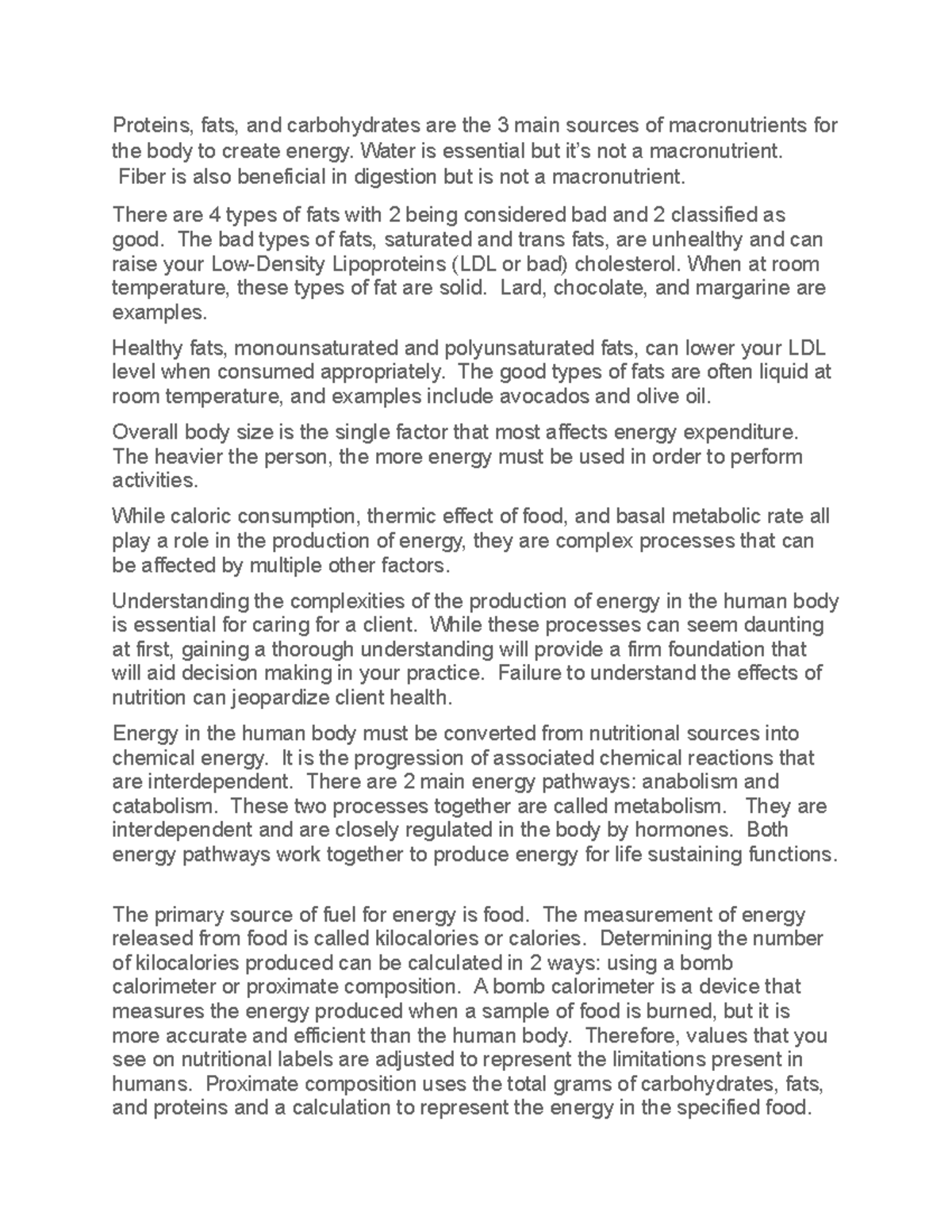 Proteins, fats, and carbohydrates are the 3 main sources of macronutrients for the body to create energy. Water is essential but it's not a macronutrient. Fiber is also beneficial in digestion but is not a macronutrient.

There are 4 types of fats with 2 being considered bad and 2 classified as good. The bad types of fats, saturated and trans fats, are unhealthy and can raise your Low-Density Lipoproteins (LDL or bad) cholesterol. When at room temperature, these types of fat are solid. Lard, chocolate, and margarine are examples.

Healthy fats, monounsaturated and polyunsaturated fats, can lower your LDL level when consumed appropriately. The good types of fats are often liquid at room temperature, and examples include avocados and olive oil.

Overall body size is the single factor that most affects energy expenditure. The heavier the person, the more energy must be used in order to perform activities.

While caloric consumption, thermic effect of food, and basal metabolic rate all play a role in the production of energy, they are complex processes that can be affected by multiple other factors.

Understanding the complexities of the production of energy in the human body is essential for caring for a client. While these processes can seem daunting at first, gaining a thorough understanding will provide a firm foundation that will aid decision making in your practice. Failure to understand the effects of nutrition can jeopardize client health.

Energy in the human body must be converted from nutritional sources into chemical energy. It is the progression of associated chemical reactions that are interdependent. There are 2 main energy pathways: anabolism and catabolism. These two processes together are called metabolism. They are interdependent and are closely regulated in the body by hormones. Both energy pathways work together to produce energy for life sustaining functions.

The primary source of fuel for energy is food. The measurement of energy released from food is called kilocalories or calories. Determining the number of kilocalories produced can be calculated in 2 ways: using a bomb calorimeter or proximate composition. A bomb calorimeter is a device that measures the energy produced when a sample of food is burned, but it is more accurate and efficient than the human body. Therefore, values that you see on nutritional labels are adjusted to represent the limitations present in humans. Proximate composition uses the total grams of carbohydrates, fats, and proteins and a calculation to represent the energy in the specified food.